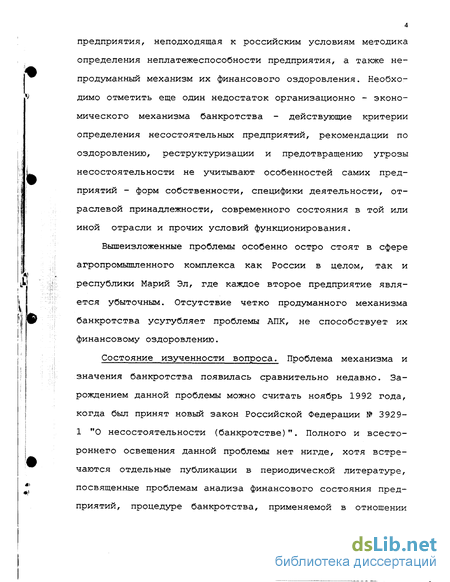 4

предприятия, неподходящая к российским условиям методика определения неплатежеспособности предприятия, а также непродуманный механизм их финансового оздоровления. Необходимо отметить еще один недостаток организационно - экономического механизма банкротства - действующие критерии определения несостоятельных предприятий, рекомендации по оздоровлению, реструктуризации и предотвращению угрозы несостоятельности не учитывают особенностей самих предприятий - форм собственности, специфики деятельности, отраслевой принадлежности, современного состояния в той или иной отрасли и прочих условий функционирования.

Вышеизложенные проблемы особенно остро стоят в сфере агропромышленного комплекса как России в целом, так и республики Марий Эл, где каждое второе предприятие является убыточным. Отсутствие четко продуманного механизма банкротства усугубляет проблемы АПК, не способствует их финансовому оздоровлению.

Состояние изученности вопроса. Проблема механизма и значения банкротства появилась сравнительно недавно. Зарождением данной проблемы можно считать ноябрь 1992 года, когда был принят новый закон Российской Федерации № 3929-1 "О несостоятельности (банкротстве)". Полного и всестороннего освещения данной проблемы нет нигде, хотя встречаются отдельные публикации в периодической литературе, посвященные проблемам анализа финансового состояния предприятий, процедуре банкротства, применяемой в отношении

dsLib.net
библиотека диссертаций